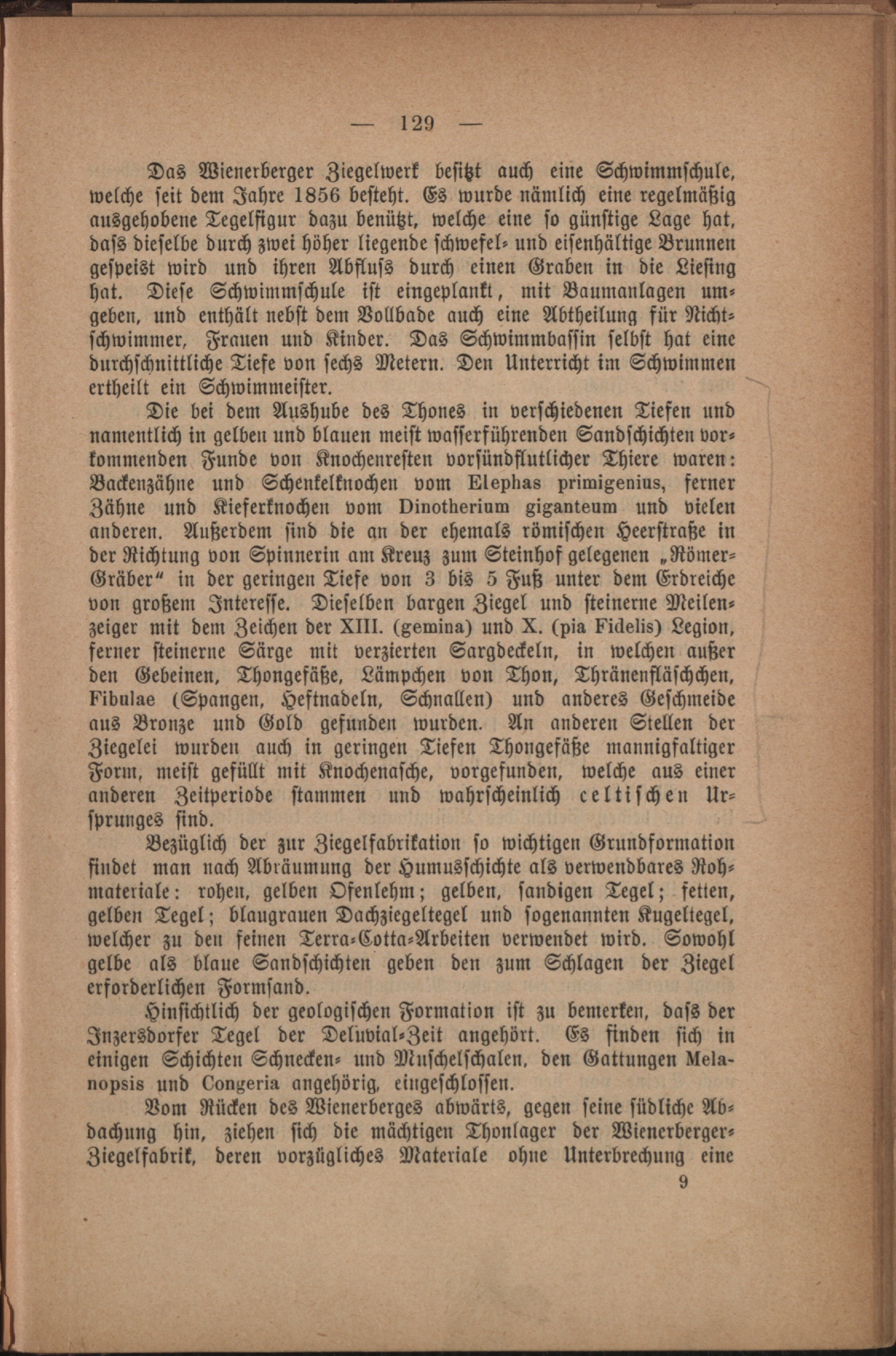 — 129 —

Das Wienerberger Ziegelwerk besitzt auch eine Schwimmschule, welche seit dem Jahre 1856 besteht. Es wurde nämlich eine regelmäßig ausgehobene Tegelfigur dazu benützt, welche eine so günstige Lage hat, dass dieselbe durch zwei höher liegende schwefel- und eisenhältige Brunnen gespeist wird und ihren Abfluss durch einen Graben in die Liesing hat. Diese Schwimmschule ist eingeplankt, mit Baumanlagen umgeben, und enthält nebst dem Vollbade auch eine Abtheilung für Nichtschwimmer, Frauen und Kinder. Das Schwimmbassin selbst hat eine durchschnittliche Tiefe von sechs Metern. Den Unterricht im Schwimmen ertheilt ein Schwimmeister.

Die bei dem Aushube des Thones in verschiedenen Tiefen und namentlich in gelben und blauen meist wasserführenden Sandschichten vorkommenden Funde von Knochenresten vorsündflutlicher Thiere waren: Backenzähne und Schenkelknochen vom Elephas primigenius, ferner Zähne und Kieferknochen vom Dinotherium giganteum und vielen anderen. Außerdem sind die an der ehemals römischen Heerstraße in der Richtung von Spinnerin am Kreuz zum Steinhof gelegenen „Römer-Gräber“ in der geringen Tiefe von 3 bis 5 Fuß unter dem Erdreiche von großem Interesse. Dieselben bargen Ziegel und steinerne Meilenzeiger mit dem Zeichen der XIII. (gemina) und X. (pia Fidelis) Legion, ferner steinerne Särge mit verzierten Sargdeckeln, in welchen außer den Gebeinen, Thongefäße, Lämpchen von Thon, Thränenfläschchen, Fibulae (Spangen, Heftnadeln, Schnallen) und anderes Geschmeide aus Bronze und Gold gefunden wurden. An anderen Stellen der Ziegelei wurden auch in geringen Tiefen Thongefäße mannigfaltiger Form, meist gefüllt mit Knochenasche, vorgefunden, welche aus einer anderen Zeitperiode stammen und wahrscheinlich celtischen Ursprunges sind.

Bezüglich der zur Ziegelfabrikation so wichtigen Grundformation findet man nach Abräumung der Humusschichte als verwendbares Rohmateriale: rohen, gelben Ofenlehm; gelben, sandigen Tegel; fetten, gelben Tegel; blaugrauen Dachziegeltegel und sogenannten Kugeltegel, welcher zu den feinen Terra-Cotta-Arbeiten verwendet wird. Sowohl gelbe als blaue Sandschichten geben den zum Schlagen der Ziegel erforderlichen Formsand.

Hinsichtlich der geologischen Formation ist zu bemerken, dass der Inzersdorfer Tegel der Deluvial-Zeit angehört. Es finden sich in einigen Schichten Schnecken- und Muschelschalen, den Gattungen Melanopsis und Congeria angehörig, eingeschlossen.

Vom Rücken des Wienerberges abwärts, gegen seine südliche Abdachung hin, ziehen sich die mächtigen Thonlager der Wienerberger-Ziegelfabrik, deren vorzügliches Materiale ohne Unterbrechung eine

9